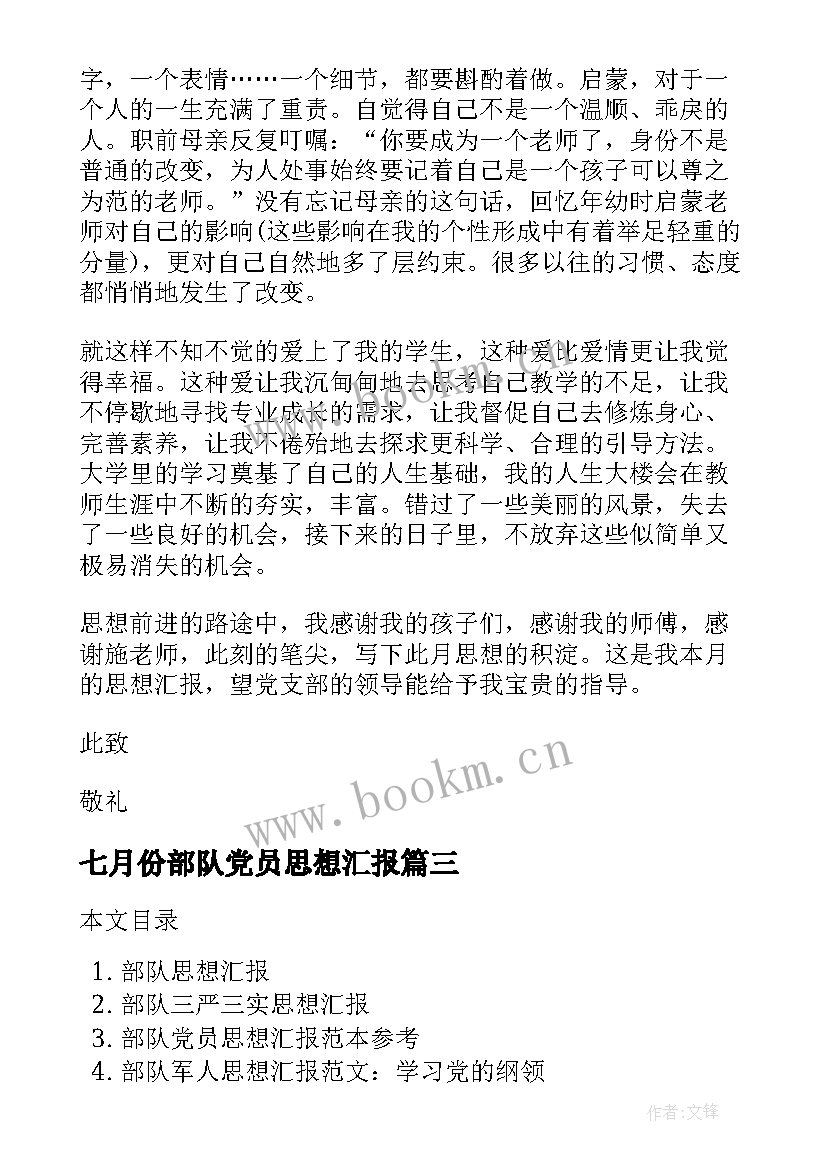 字，一个表情……一个细节，都要斟酌着做。启蒙，对于一个人的一生充满了重责。自觉得自己不是一个温顺、乖戾的人。职前母亲反复叮嘱：“你要成为一个老师了，身份不是普通的改变，为人处事始终要记着自己是一个孩子可以尊之为范的老师。”没有忘记母亲的这句话，回忆年幼时启蒙老师对自己的影响(这些影响在我的个性形成中有着举足轻重的分量)，更对自己自然地多了层约束。很多以往的习惯、态度都悄悄地发生了改变。

就这样不知不觉的爱上了我的学生，这种爱比爱情更让我觉得幸福。这种爱让我沉甸甸地去思考自己教学的不足，让我不停歇地寻找专业成长的需求，让我督促自己去修炼身心、完善素养，让我不倦殆地去探求更科学、合理的引导方法。大学里的学习奠基了自己的人生基础，我的人生大楼会在教师生涯中不断的夯实，丰富。错过了一些美丽的风景，失去了一些良好的机会，接下来的日子里，不放弃这些似简单又极易消失的机会。

思想前进的路途中，我感谢我的孩子们，感谢我的师傅，感谢施老师，此刻的笔尖，写下此月思想的积淀。这是我本月的思想汇报，望党支部的领导能给予我宝贵的指导。

此致

敬礼

www.bookm.cn

七月份部队党员思想汇报篇三

本文目录

1. 部队思想汇报
2. 部队三严三实思想汇报
3. 部队党员思想汇报范本参考
4. 部队军人思想汇报范文：学习党的纲领

作者:文锋